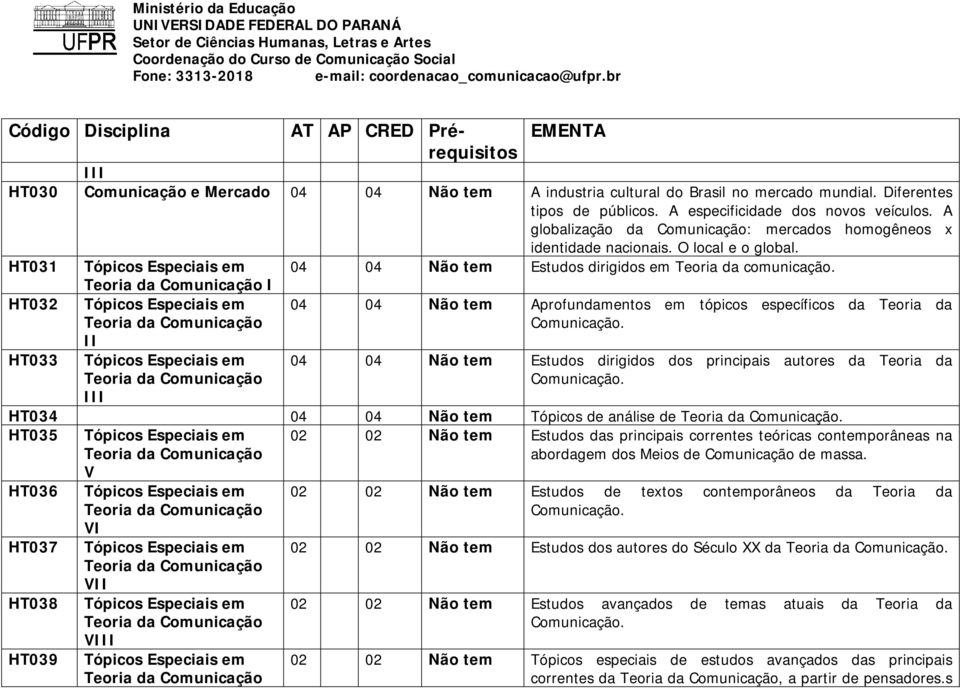 UFPR

Ministério da Educação
UNIVERSIDADE FEDERAL DO PARANÁ
Setor de Ciências Humanas, Letras e Artes
Coordenação do Curso de Comunicação Social
Fone: 3313-2018 e-mail: coordenacao_comunicacao@ufpr.br

| Código | Disciplina | AT | AP | CRED | Pré-requisitos | EMENTA |
|---|---|---|---|---|---|---|
| | III | | | | | |
| HT030 | Comunicação e Mercado | 04 | | 04 | Não tem | A industria cultural do Brasil no mercado mundial. Diferentes tipos de públicos. A especificidade dos novos veículos. A globalização da Comunicação: mercados homogêneos x identidade nacionais. O local e o global. |
| HT031 | Tópicos Especiais em Teoria da Comunicação I | 04 | | 04 | Não tem | Estudos dirigidos em Teoria da comunicação. |
| HT032 | Tópicos Especiais em Teoria da Comunicação II | 04 | | 04 | Não tem | Aprofundamentos em tópicos específicos da Teoria da Comunicação. |
| HT033 | Tópicos Especiais em Teoria da Comunicação III | 04 | | 04 | Não tem | Estudos dirigidos dos principais autores da Teoria da Comunicação. |
| HT034 | | 04 | | 04 | Não tem | Tópicos de análise de Teoria da Comunicação. |
| HT035 | Tópicos Especiais em Teoria da Comunicação V | 02 | | 02 | Não tem | Estudos das principais correntes teóricas contemporâneas na abordagem dos Meios de Comunicação de massa. |
| HT036 | Tópicos Especiais em Teoria da Comunicação VI | 02 | | 02 | Não tem | Estudos de textos contemporâneos da Teoria da Comunicação. |
| HT037 | Tópicos Especiais em Teoria da Comunicação VII | 02 | | 02 | Não tem | Estudos dos autores do Século XX da Teoria da Comunicação. |
| HT038 | Tópicos Especiais em Teoria da Comunicação VIII | 02 | | 02 | Não tem | Estudos avançados de temas atuais da Teoria da Comunicação. |
| HT039 | Tópicos Especiais em Teoria da Comunicação | 02 | | 02 | Não tem | Tópicos especiais de estudos avançados das principais correntes da Teoria da Comunicação, a partir de pensadores.s |